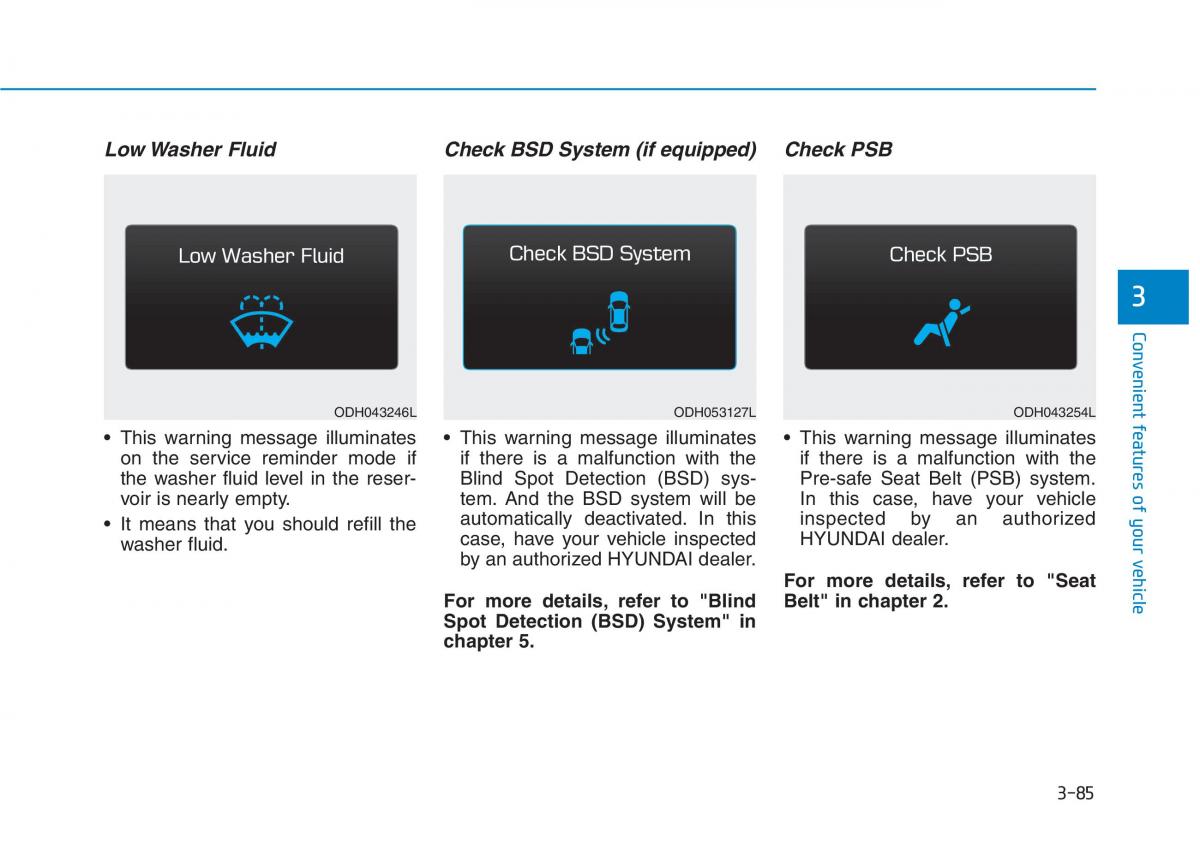 Low Washer Fluid

Low Washer Fluid

ODH043246L

• This warning message illuminates on the service reminder mode if the washer fluid level in the reservoir is nearly empty.

• It means that you should refill the washer fluid.

Check BSD System (if equipped)

Check BSD System

ODH053127L

• This warning message illuminates if there is a malfunction with the Blind Spot Detection (BSD) system. And the BSD system will be automatically deactivated. In this case, have your vehicle inspected by an authorized HYUNDAI dealer.

For more details, refer to "Blind Spot Detection (BSD) System" in chapter 5.

Check PSB

Check PSB

ODH043254L

• This warning message illuminates if there is a malfunction with the Pre-safe Seat Belt (PSB) system. In this case, have your vehicle inspected by an authorized HYUNDAI dealer.

For more details, refer to "Seat Belt" in chapter 2.

3

Convenient features of your vehicle

3-85